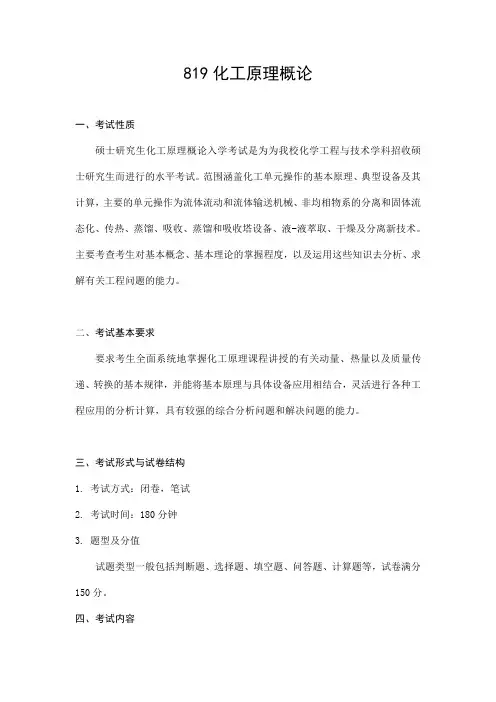 819 化工原理概论

一、考试性质

硕士研究生化工原理概论入学考试是为为我校化学工程与技术学科招收硕士研究生而进行的水平考试。范围涵盖化工单元操作的基本原理、典型设备及其计算，主要的单元操作为流体流动和流体输送机械、非均相物系的分离和固体流态化、传热、蒸馏、吸收、蒸馏和吸收塔设备、液-液萃取、干燥及分离新技术。主要考查考生对基本概念、基本理论的掌握程度，以及运用这些知识去分析、求解有关工程问题的能力。

二、考试基本要求

要求考生全面系统地掌握化工原理课程讲授的有关动量、热量以及质量传递、转换的基本规律，并能将基本原理与具体设备应用相结合，灵活进行各种工程应用的分析计算，具有较强的综合分析问题和解决问题的能力。

三、考试形式与试卷结构

1. 考试方式：闭卷，笔试

2. 考试时间：180 分钟

3. 题型及分值

试题类型一般包括判断题、选择题、填空题、问答题、计算题等，试卷满分 150 分。

四、考试内容